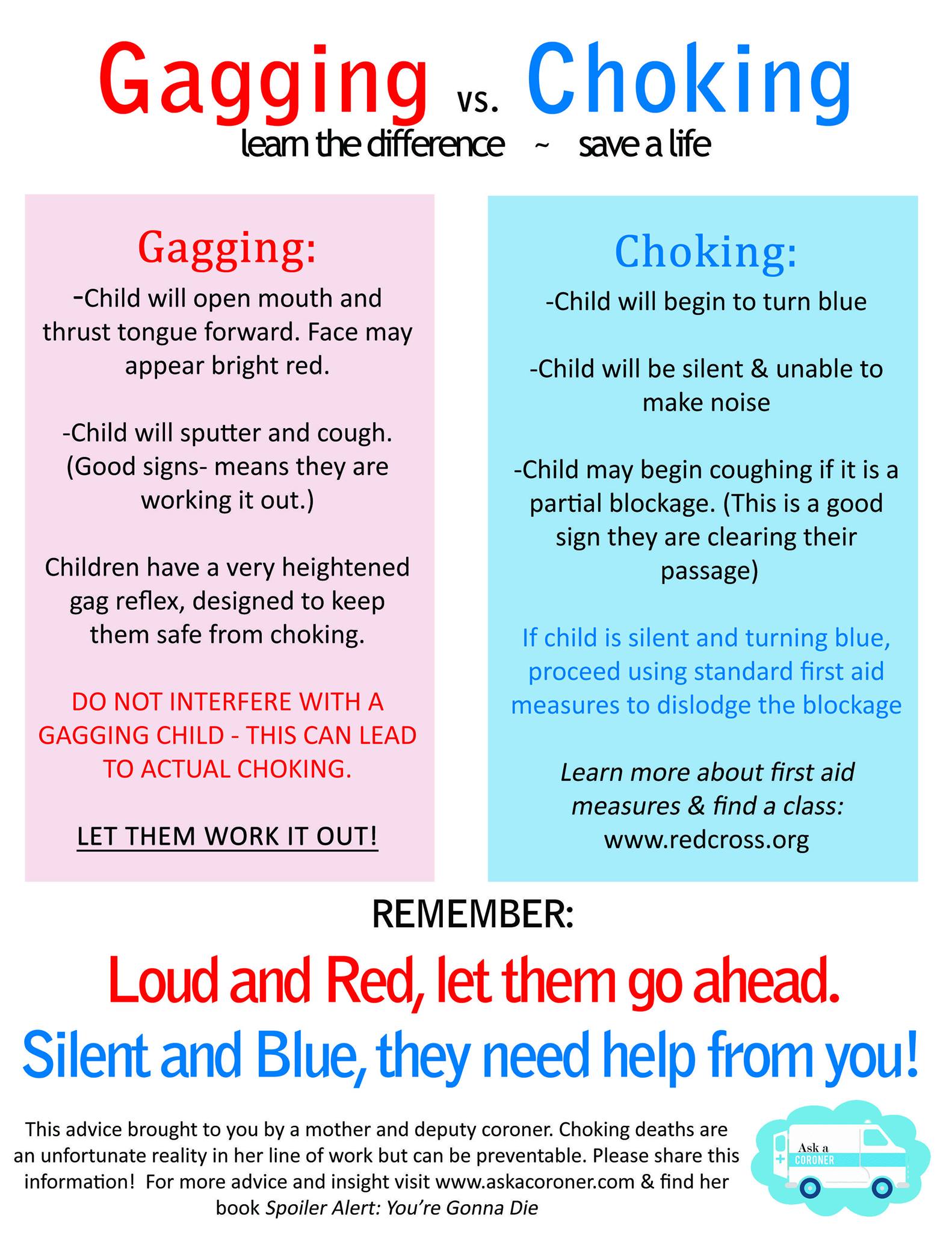 Gagging vs. Choking
learn the difference ~ save a life

Gagging:
-Child will open mouth and thrust tongue forward. Face may appear bright red.

-Child will sputter and cough. (Good signs- means they are working it out.)

Children have a very heightened gag reflex, designed to keep them safe from choking.

DO NOT INTERFERE WITH A GAGGING CHILD - THIS CAN LEAD TO ACTUAL CHOKING.

LET THEM WORK IT OUT!

Choking:
-Child will begin to turn blue

-Child will be silent & unable to make noise

-Child may begin coughing if it is a partial blockage. (This is a good sign they are clearing their passage)

If child is silent and turning blue, proceed using standard first aid measures to dislodge the blockage

Learn more about first aid measures & find a class:
www.redcross.org

REMEMBER:

Loud and Red, let them go ahead.
Silent and Blue, they need help from you!

This advice brought to you by a mother and deputy coroner. Choking deaths are an unfortunate reality in her line of work but can be preventable. Please share this information! For more advice and insight visit www.askacoroner.com & find her book Spoiler Alert: You're Gonna Die

Ask a
CORONER